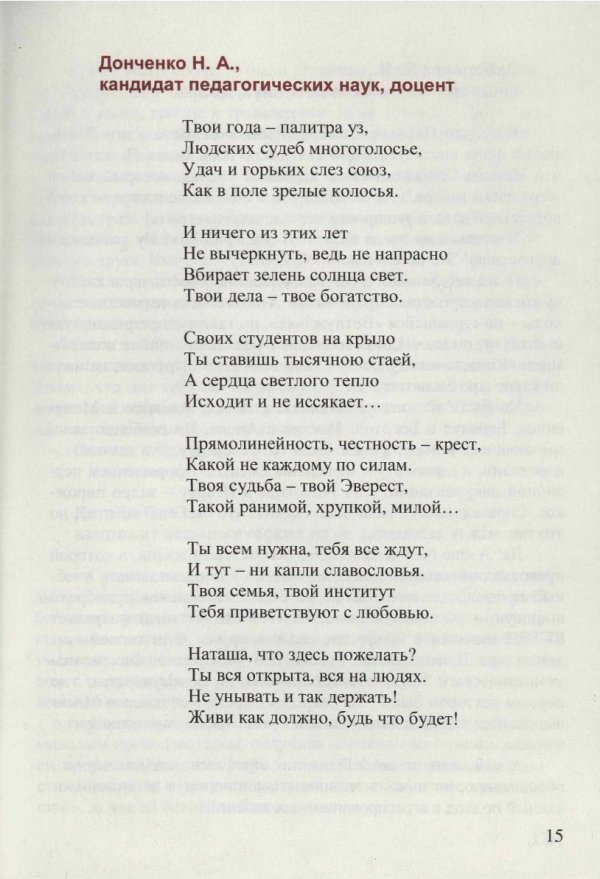 Донченко Н. А.,
кандидат педагогических наук, доцент

Твои года – палитра уз,
Людских судеб многоголосье,
Удач и горьких слез союз,
Как в поле зрелые колосья.

И ничего из этих лет
Не вычеркнуть, ведь не напрасно
Вбирает зелень солнца свет.
Твои дела – твое богатство.

Своих студентов на крыло
Ты ставишь тысячною стаей,
А сердца светлого тепло
Исходит и не иссякает…

Прямолинейность, честность – крест,
Какой не каждому по силам.
Твоя судьба – твой Эверест,
Такой ранимой, хрупкой, милой…

Ты всем нужна, тебя все ждут,
И тут – ни капли славословья.
Твоя семья, твой институт
Тебя приветствуют с любовью.

Наташа, что здесь пожелать?
Ты вся открыта, вся на людях.
Не унывать и так держать!
Живи как должно, будь что будет!

15